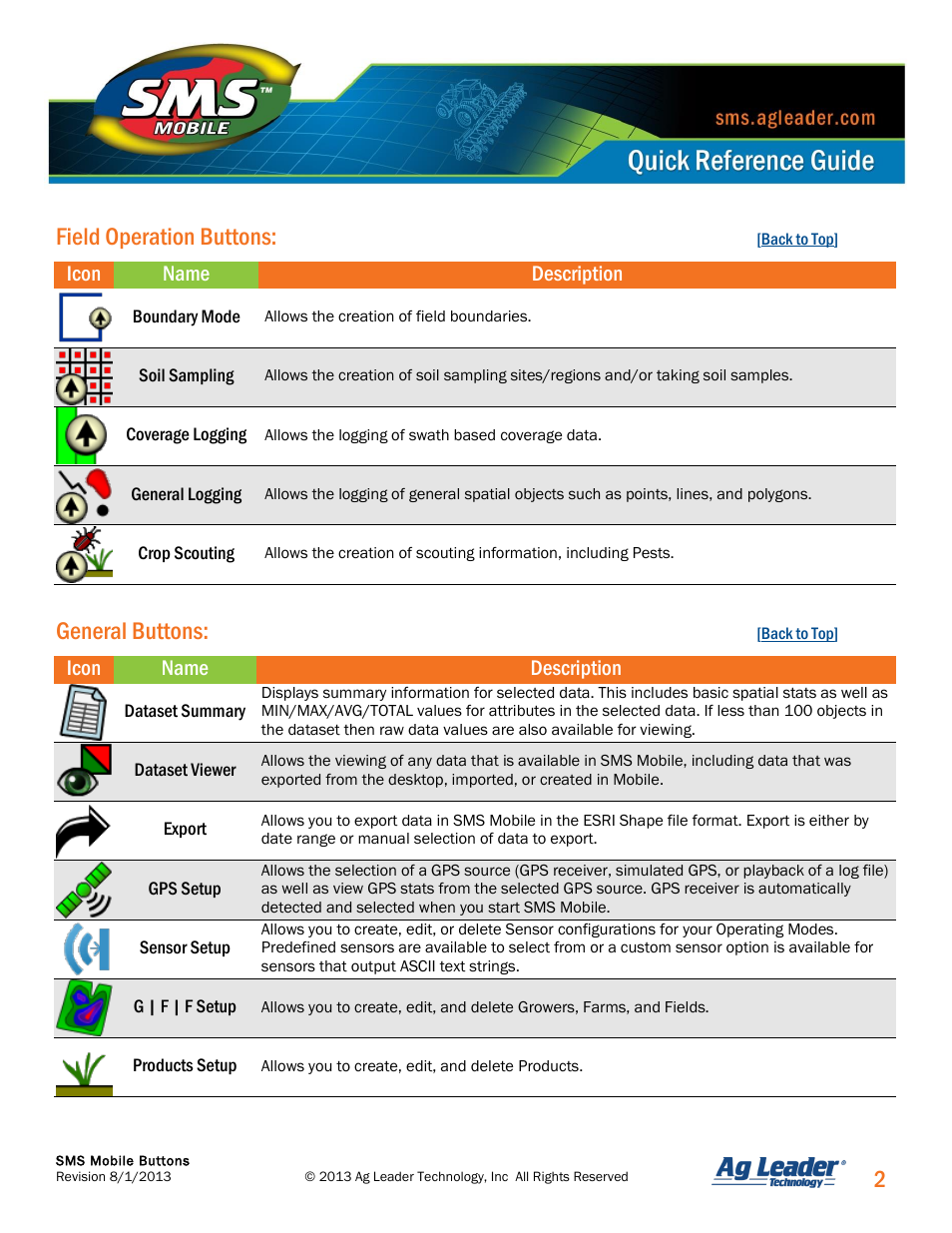 SMS™ MOBILE

sms.agleader.com

Quick Reference Guide

Field Operation Buttons:

[Back to Top]

| Icon | Name | Description |
|---|---|---|
| | Boundary Mode | Allows the creation of field boundaries. |
| | Soil Sampling | Allows the creation of soil sampling sites/regions and/or taking soil samples. |
| | Coverage Logging | Allows the logging of swath based coverage data. |
| | General Logging | Allows the logging of general spatial objects such as points, lines, and polygons. |
| | Crop Scouting | Allows the creation of scouting information, including Pests. |

General Buttons:

[Back to Top]

| Icon | Name | Description |
|---|---|---|
| | Dataset Summary | Displays summary information for selected data. This includes basic spatial stats as well as MIN/MAX/AVG/TOTAL values for attributes in the selected data. If less than 100 objects in the dataset then raw data values are also available for viewing. |
| | Dataset Viewer | Allows the viewing of any data that is available in SMS Mobile, including data that was exported from the desktop, imported, or created in Mobile. |
| | Export | Allows you to export data in SMS Mobile in the ESRI Shape file format. Export is either by date range or manual selection of data to export. |
| | GPS Setup | Allows the selection of a GPS source (GPS receiver, simulated GPS, or playback of a log file) as well as view GPS stats from the selected GPS source. GPS receiver is automatically detected and selected when you start SMS Mobile. |
| | Sensor Setup | Allows you to create, edit, or delete Sensor configurations for your Operating Modes. Predefined sensors are available to select from or a custom sensor option is available for sensors that output ASCII text strings. |
| | G \| F \| F Setup | Allows you to create, edit, and delete Growers, Farms, and Fields. |
| | Products Setup | Allows you to create, edit, and delete Products. |

SMS Mobile Buttons
Revision 8/1/2013

© 2013 Ag Leader Technology, Inc All Rights Reserved

Ag Leader® Technology

2